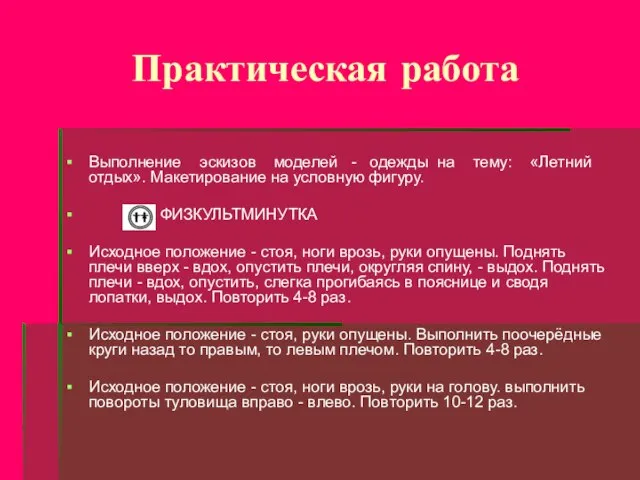 Практическая работа

Выполнение эскизов моделей - одежды на тему: «Летний отдых». Макетирование на условную фигуру.

ФИЗКУЛЬТМИНУТКА

Исходное положение - стоя, ноги врозь, руки опущены. Поднять плечи вверх - вдох, опустить плечи, округляя спину, - выдох. Поднять плечи - вдох, опустить, слегка прогибаясь в пояснице и сводя лопатки, выдох. Повторить 4-8 раз.

Исходное положение - стоя, руки опущены. Выполнить поочерёдные круги назад то правым, то левым плечом. Повторить 4-8 раз.

Исходное положение - стоя, ноги врозь, руки на голову. выполнить повороты туловища вправо - влево. Повторить 10-12 раз.